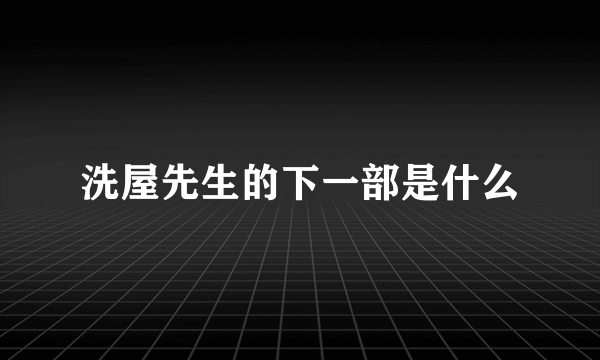 洗屋先生的下一部是什么